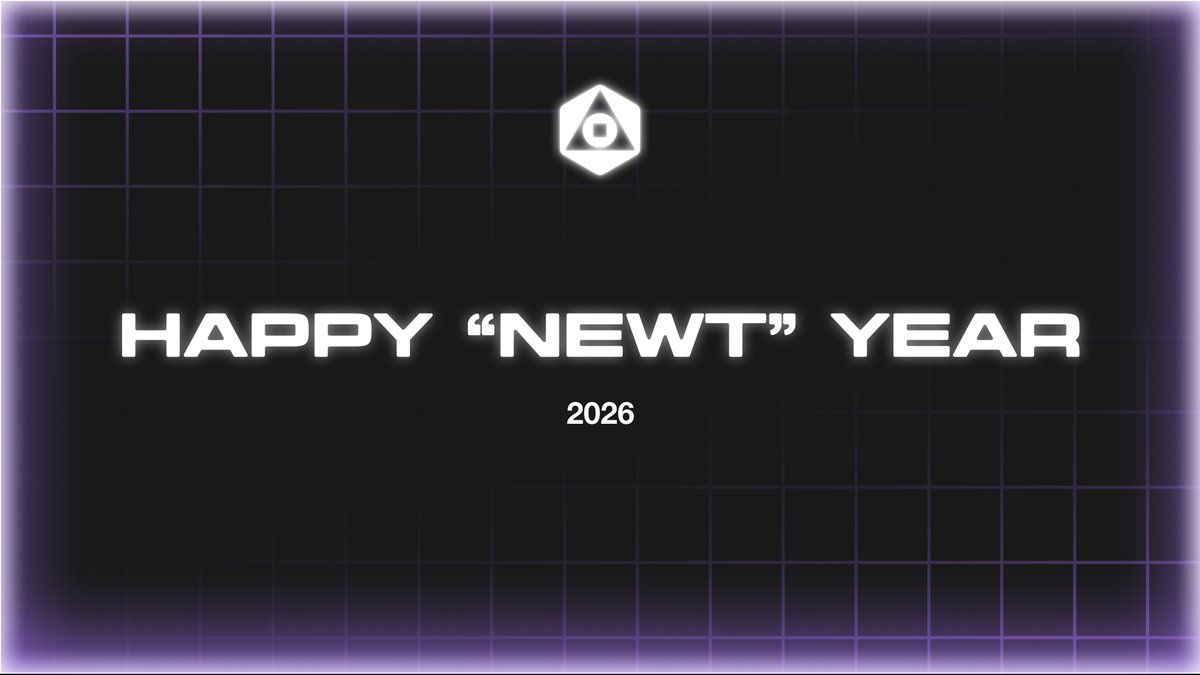 HAPPY “NEWT” YEAR

2026